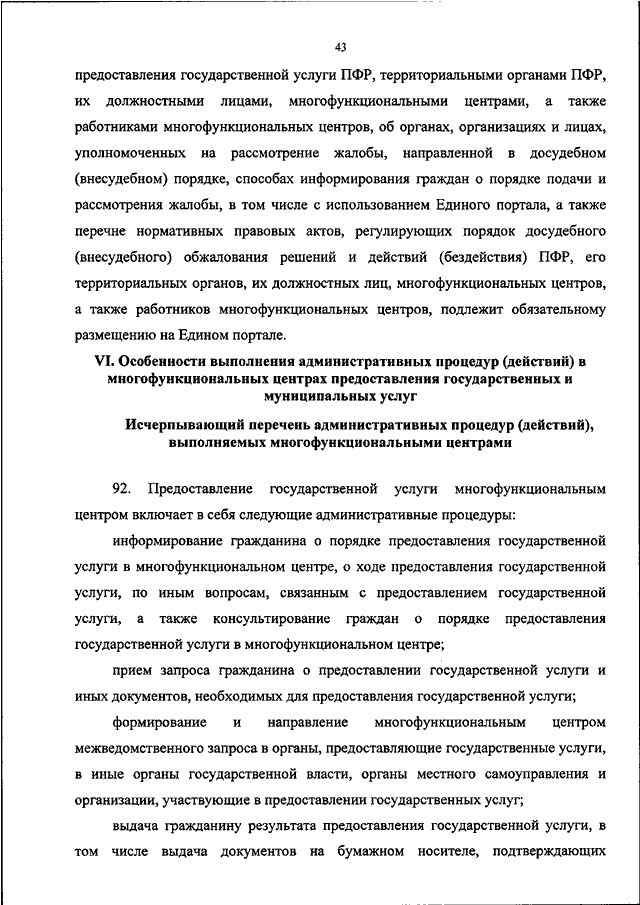 43

предоставления государственной услуги ПФР, территориальными органами ПФР, их должностными лицами, многофункциональными центрами, а также работниками многофункциональных центров, об органах, организациях и лицах, уполномоченных на рассмотрение жалобы, направленной в досудебном (внесудебном) порядке, способах информирования граждан о порядке подачи и рассмотрения жалобы, в том числе с использованием Единого портала, а также перечне нормативных правовых актов, регулирующих порядок досудебного (внесудебного) обжалования решений и действий (бездействия) ПФР, его территориальных органов, их должностных лиц, многофункциональных центров, а также работников многофункциональных центров, подлежит обязательному размещению на Едином портале.

VI. Особенности выполнения административных процедур (действий) в многофункциональных центрах предоставления государственных и муниципальных услуг

Исчерпывающий перечень административных процедур (действий), выполняемых многофункциональными центрами

92. Предоставление государственной услуги многофункциональным центром включает в себя следующие административные процедуры:

информирование гражданина о порядке предоставления государственной услуги в многофункциональном центре, о ходе предоставления государственной услуги, по иным вопросам, связанным с предоставлением государственной услуги, а также консультирование граждан о порядке предоставления государственной услуги в многофункциональном центре;

прием запроса гражданина о предоставлении государственной услуги и иных документов, необходимых для предоставления государственной услуги;

формирование и направление многофункциональным центром межведомственного запроса в органы, предоставляющие государственные услуги, в иные органы государственной власти, органы местного самоуправления и организации, участвующие в предоставлении государственных услуг;

выдача гражданину результата предоставления государственной услуги, в том числе выдача документов на бумажном носителе, подтверждающих